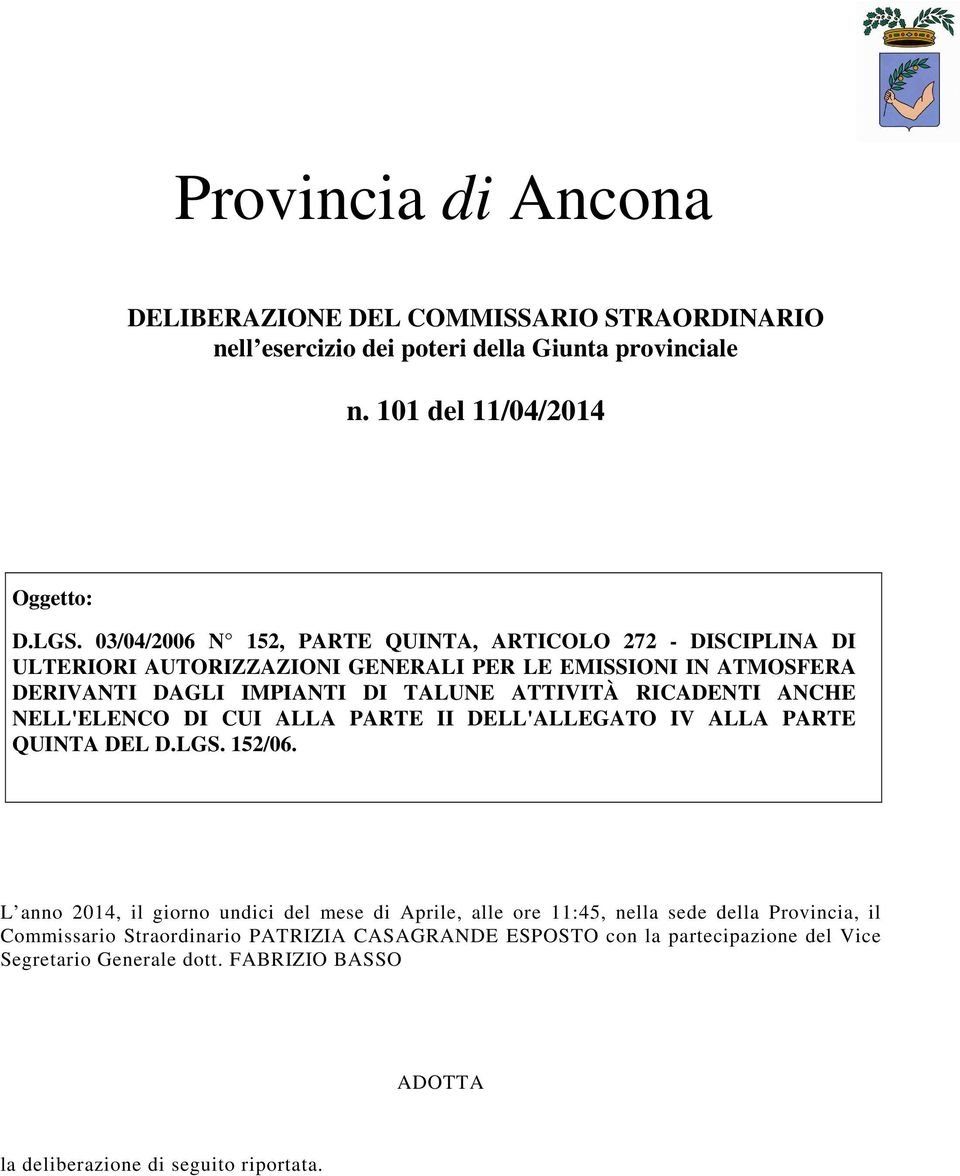 Provincia di Ancona

DELIBERAZIONE DEL COMMISSARIO STRAORDINARIO
nell'esercizio dei poteri della Giunta provinciale

n. 101 del 11/04/2014

Oggetto:

D.LGS. 03/04/2006 N° 152, PARTE QUINTA, ARTICOLO 272 - DISCIPLINA DI ULTERIORI AUTORIZZAZIONI GENERALI PER LE EMISSIONI IN ATMOSFERA DERIVANTI DAGLI IMPIANTI DI TALUNE ATTIVITÀ RICADENTI ANCHE NELL'ELENCO DI CUI ALLA PARTE II DELL'ALLEGATO IV ALLA PARTE QUINTA DEL D.LGS. 152/06.

L'anno 2014, il giorno undici del mese di Aprile, alle ore 11:45, nella sede della Provincia, il Commissario Straordinario PATRIZIA CASAGRANDE ESPOSTO con la partecipazione del Vice Segretario Generale dott. FABRIZIO BASSO

ADOTTA

la deliberazione di seguito riportata.